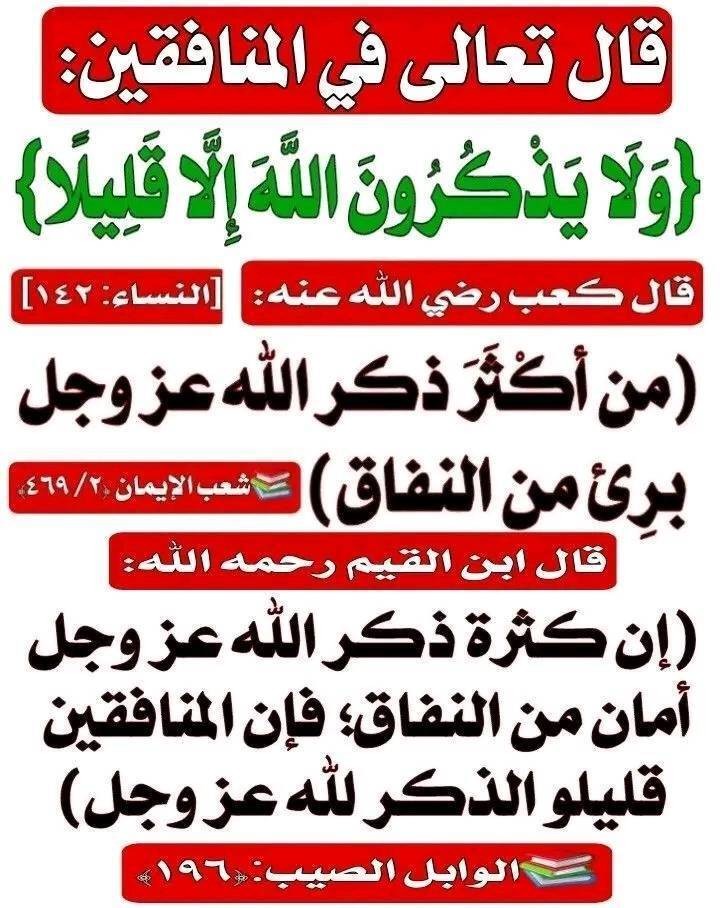 قال تعالى في المنافقين:

{وَلَا يَذْكُرُونَ اللَّهَ إِلَّا قَلِيلًا}

[النساء: ١٤٢]

قال كعب رضي الله عنه:

(من أكْثَرَ ذكر الله عز وجل برِئ من النفاق)

شعب الإيمان ﴿٢/ ٤٦٩﴾

قال ابن القيم رحمه الله:

(إن كثرة ذكر الله عز وجل أمان من النفاق؛ فإن المنافقين قليلو الذكر لله عز وجل)

الوابل الصيب: ﴿١٩٦﴾